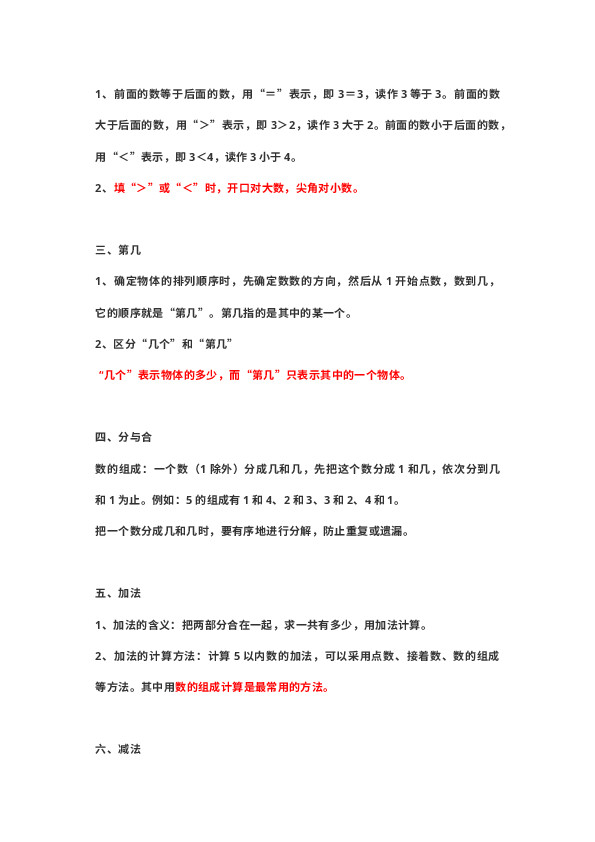 1、前面的数等于后面的数，用“＝”表示，即 3＝3，读作 3 等于 3。前面的数大于后面的数，用“＞”表示，即 3＞2，读作 3 大于 2。前面的数小于后面的数，用“＜”表示，即 3＜4，读作 3 小于 4。

2、填“＞”或“＜”时，开口对大数，尖角对小数。

三、第几

1、确定物体的排列顺序时，先确定数数的方向，然后从 1 开始点数，数到几，它的顺序就是“第几”。第几指的是其中的某一个。

2、区分“几个”和“第几”

“几个”表示物体的多少，而“第几”只表示其中的一个物体。

四、分与合

数的组成：一个数（1 除外）分成几和几，先把这个数分成 1 和几，依次分到几和 1 为止。例如：5 的组成有 1 和 4、2 和 3、3 和 2、4 和 1。

把一个数分成几和几时，要有序地进行分解，防止重复或遗漏。

五、加法

1、加法的含义：把两部分合在一起，求一共有多少，用加法计算。

2、加法的计算方法：计算 5 以内数的加法，可以采用点数、接着数、数的组成等方法。其中用数的组成计算是最常用的方法。

六、减法